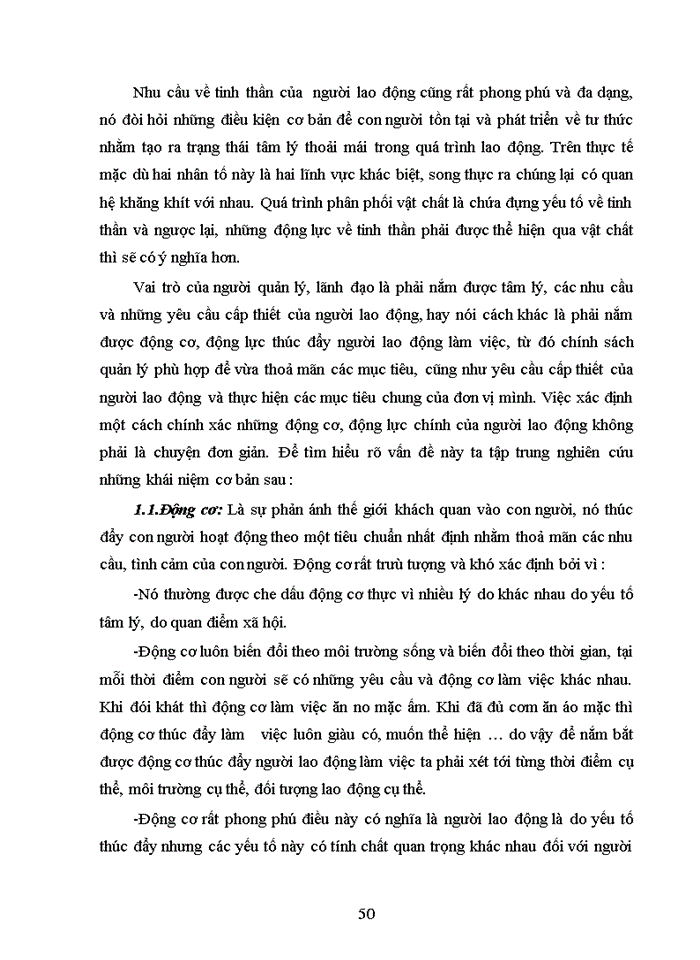 Nhu cầu về tinh thần của người lao động cũng rất phong phú và đa dạng, nó đòi hỏi những điều kiện cơ bản để con người tồn tại và phát triển về tư thức nhằm tạo ra trạng thái tâm lý thoải mái trong quá trình lao động. Trên thực tế mặc dù hai nhân tố này là hai lĩnh vực khác biệt, song thực ra chúng lại có quan hệ khăng khít với nhau. Quá trình phân phối vật chất là chứa đựng yếu tố về tinh thần và ngược lại, những động lực về tinh thần phải được thể hiện qua vật chất thì sẽ có ý nghĩa hơn.

Vai trò của người quản lý, lãnh đạo là phải nắm được tâm lý, các nhu cầu và những yêu cầu cấp thiết của người lao động, hay nói cách khác là phải nắm được động cơ, động lực thúc đẩy người lao động làm việc, từ đó chính sách quản lý phù hợp để vừa thoả mãn các mục tiêu, cũng như yêu cầu cấp thiết của người lao động và thực hiện các mục tiêu chung của đơn vị mình. Việc xác định một cách chính xác những động cơ, động lực chính của người lao động không phải là chuyện đơn giản. Để tìm hiểu rõ vấn đề này ta tập trung nghiên cứu những khái niệm cơ bản sau :

1.1.Động cơ: Là sự phản ánh thế giới khách quan vào con người, nó thúc đẩy con người hoạt động theo một tiêu chuẩn nhất định nhằm thoả mãn các nhu cầu, tình cảm của con người. Động cơ rất trừu tượng và khó xác định bởi vì :

-Nó thường được che dấu động cơ thực vì nhiều lý do khác nhau do yếu tố tâm lý, do quan điểm xã hội.

-Động cơ luôn biến đổi theo môi trường sống và biến đổi theo thời gian, tại mỗi thời điểm con người sẽ có những yêu cầu và động cơ làm việc khác nhau. Khi đói khát thì động cơ làm việc ăn no mặc ấm. Khi đã đủ cơm ăn áo mặc thì động cơ thúc đẩy làm việc luôn giàu có, muốn thể hiện … do vậy để nắm bắt được động cơ thúc đẩy người lao động làm việc ta phải xét tới từng thời điểm cụ thể, môi trường cụ thể, đối tượng lao động cụ thể.

-Động cơ rất phong phú điều này có nghĩa là người lao động là do yếu tố thúc đẩy nhưng các yếu tố này có tính chất quan trọng khác nhau đối với người

50